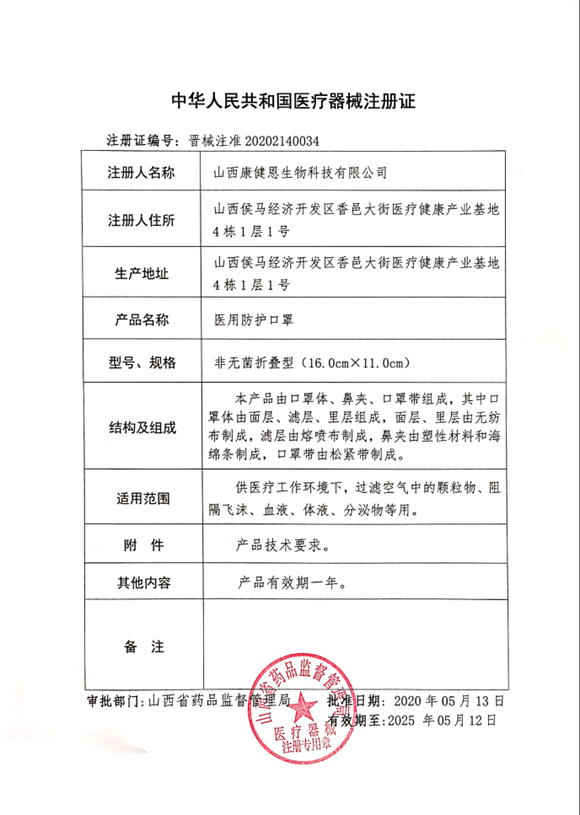 中华人民共和国医疗器械注册证

注册证编号：晋械注准 20202140034

| 注册人名称 | 山西康健恩生物科技有限公司 |
|---|---|
| 注册人住所 | 山西侯马经济开发区香邑大街医疗健康产业基地4栋1层1号 |
| 生产地址 | 山西侯马经济开发区香邑大街医疗健康产业基地4栋1层1号 |
| 产品名称 | 医用防护口罩 |
| 型号、规格 | 非无菌折叠型（16.0cm×11.0cm） |
| 结构及组成 | 本产品由口罩体、鼻夹、口罩带组成，其中口罩体由面层、滤层、里层组成，面层、里层由无纺布制成，滤层由熔喷布制成，鼻夹由塑性材料和海绵条制成，口罩带由松紧带制成。 |
| 适用范围 | 供医疗工作环境下，过滤空气中的颗粒物、阻隔飞沫、血液、体液、分泌物等用。 |
| 附　件 | 产品技术要求。 |
| 其他内容 | 产品有效期一年。 |
| 备　注 | |

审批部门：山西省药品监督管理局　　批准日期：2020 年 05 月 13 日
有效期至：2025 年 05 月 12 日

山西省药品监督管理局
医疗器械
注册专用章